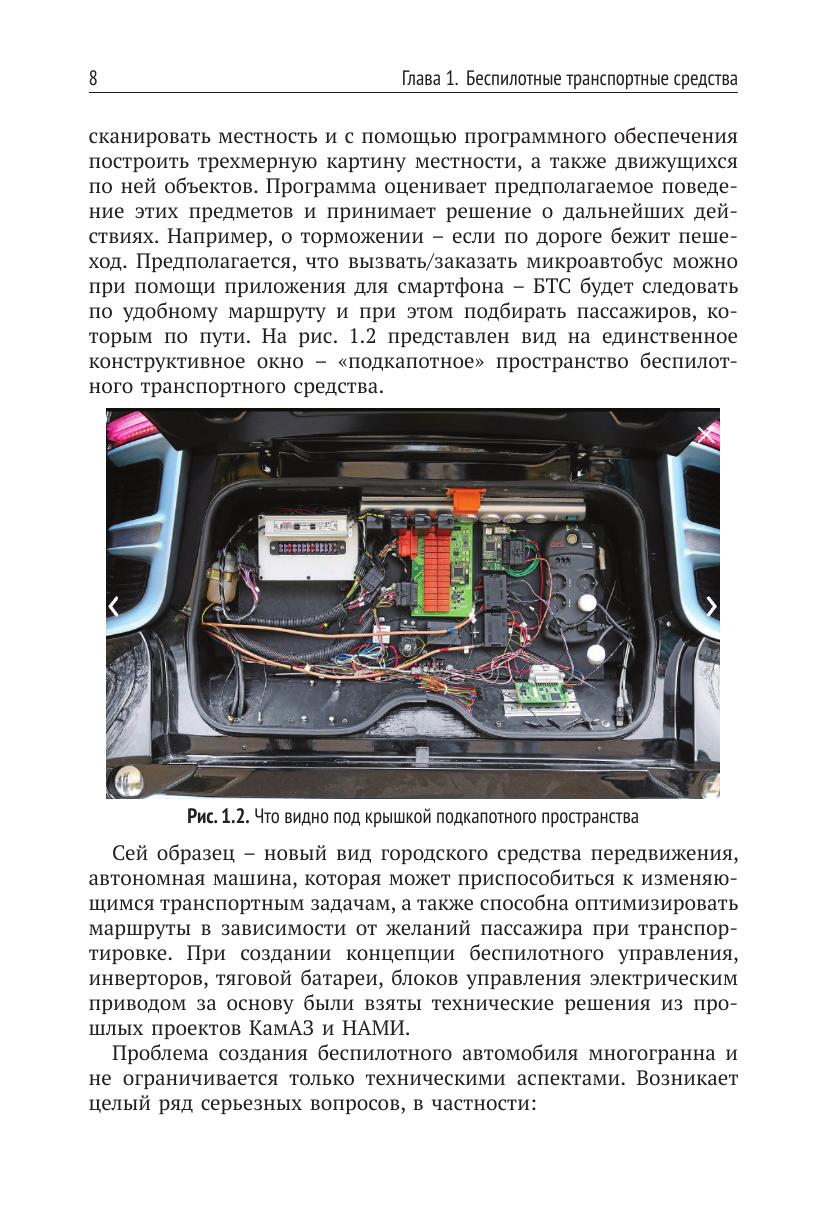 8 Глава 1. Беспилотные транспортные средства

сканировать местность и с помощью программного обеспечения построить трехмерную картину местности, а также движущихся по ней объектов. Программа оценивает предполагаемое поведение этих предметов и принимает решение о дальнейших действиях. Например, о торможении – если по дороге бежит пешеход. Предполагается, что вызвать/заказать микроавтобус можно при помощи приложения для смартфона – БТС будет следовать по удобному маршруту и при этом подбирать пассажиров, которым по пути. На рис. 1.2 представлен вид на единственное конструктивное окно – «подкапотное» пространство беспилотного транспортного средства.

Рис. 1.2. Что видно под крышкой подкапотного пространства

Сей образец – новый вид городского средства передвижения, автономная машина, которая может приспособиться к изменяющимся транспортным задачам, а также способна оптимизировать маршруты в зависимости от желаний пассажира при транспортировке. При создании концепции беспилотного управления, инверторов, тяговой батареи, блоков управления электрическим приводом за основу были взяты технические решения из прошлых проектов КамАЗ и НАМИ.

Проблема создания беспилотного автомобиля многогранна и не ограничивается только техническими аспектами. Возникает целый ряд серьезных вопросов, в частности: